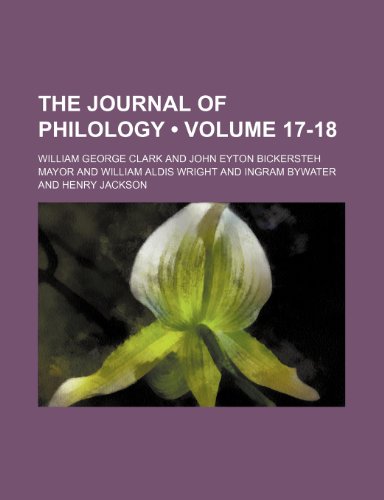 THE JOURNAL OF PHILOLOGY • VOLUME 17-18

WILLIAM GEORGE CLARK AND JOHN EYTON BICKERSTEH MAYOR AND WILLIAM ALDIS WRIGHT AND INGRAM BYWATER AND HENRY JACKSON